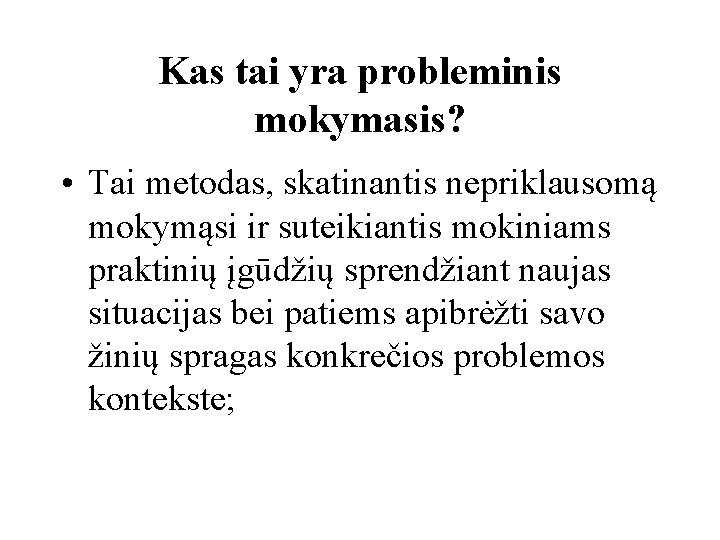 Kas tai yra probleminis mokymasis?

• Tai metodas, skatinantis nepriklausomą mokymąsi ir suteikiantis mokiniams praktinių įgūdžių sprendžiant naujas situacijas bei patiems apibrėžti savo žinių spragas konkrečios problemos kontekste;